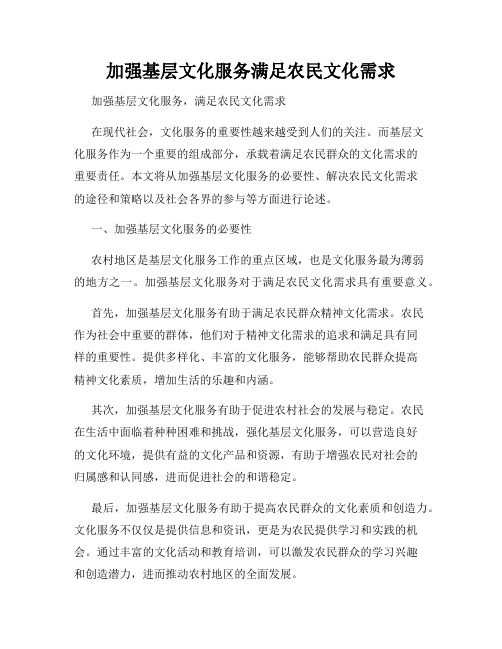 加强基层文化服务满足农民文化需求

加强基层文化服务，满足农民文化需求

在现代社会，文化服务的重要性越来越受到人们的关注。而基层文化服务作为一个重要的组成部分，承载着满足农民群众的文化需求的重要责任。本文将从加强基层文化服务的必要性、解决农民文化需求的途径和策略以及社会各界的参与等方面进行论述。

一、加强基层文化服务的必要性

农村地区是基层文化服务工作的重点区域，也是文化服务最为薄弱的地方之一。加强基层文化服务对于满足农民文化需求具有重要意义。

首先，加强基层文化服务有助于满足农民群众精神文化需求。农民作为社会中重要的群体，他们对于精神文化需求的追求和满足具有同样的重要性。提供多样化、丰富的文化服务，能够帮助农民群众提高精神文化素质，增加生活的乐趣和内涵。

其次，加强基层文化服务有助于促进农村社会的发展与稳定。农民在生活中面临着种种困难和挑战，强化基层文化服务，可以营造良好的文化环境，提供有益的文化产品和资源，有助于增强农民对社会的归属感和认同感，进而促进社会的和谐稳定。

最后，加强基层文化服务有助于提高农民群众的文化素质和创造力。文化服务不仅仅是提供信息和资讯，更是为农民提供学习和实践的机会。通过丰富的文化活动和教育培训，可以激发农民群众的学习兴趣和创造潜力，进而推动农村地区的全面发展。